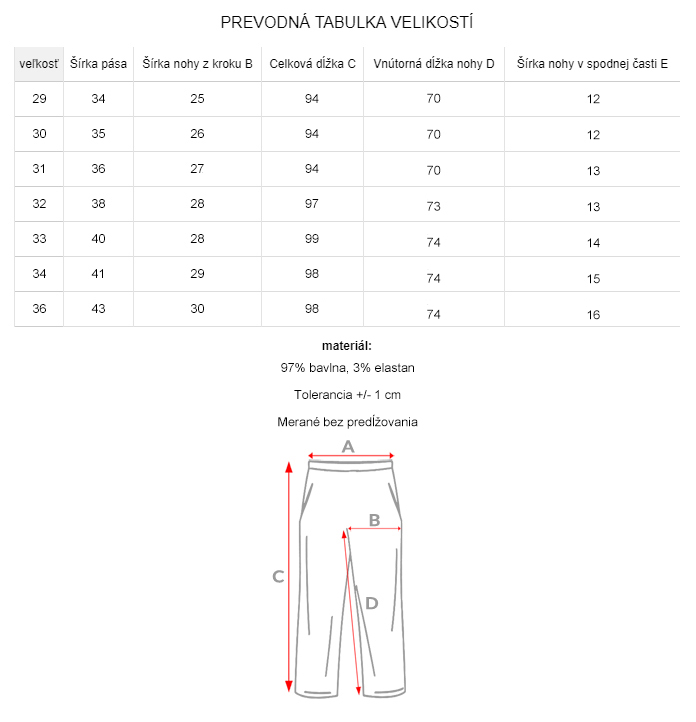 PREVODNÁ TABULKA VELIKOSTÍ

| veľkosť | Šírka pása | Šírka nohy z kroku B | Celková dĺžka C | Vnútorná dĺžka nohy D | Šírka nohy v spodnej časti E |
|---|---|---|---|---|---|
| 29 | 34 | 25 | 94 | 70 | 12 |
| 30 | 35 | 26 | 94 | 70 | 12 |
| 31 | 36 | 27 | 94 | 70 | 13 |
| 32 | 38 | 28 | 97 | 73 | 13 |
| 33 | 40 | 28 | 99 | 74 | 14 |
| 34 | 41 | 29 | 98 | 74 | 15 |
| 36 | 43 | 30 | 98 | 74 | 16 |

materiál:

97% bavlna, 3% elastan

Tolerancia +/- 1 cm

Merané bez predĺžovania

A

B

C

D